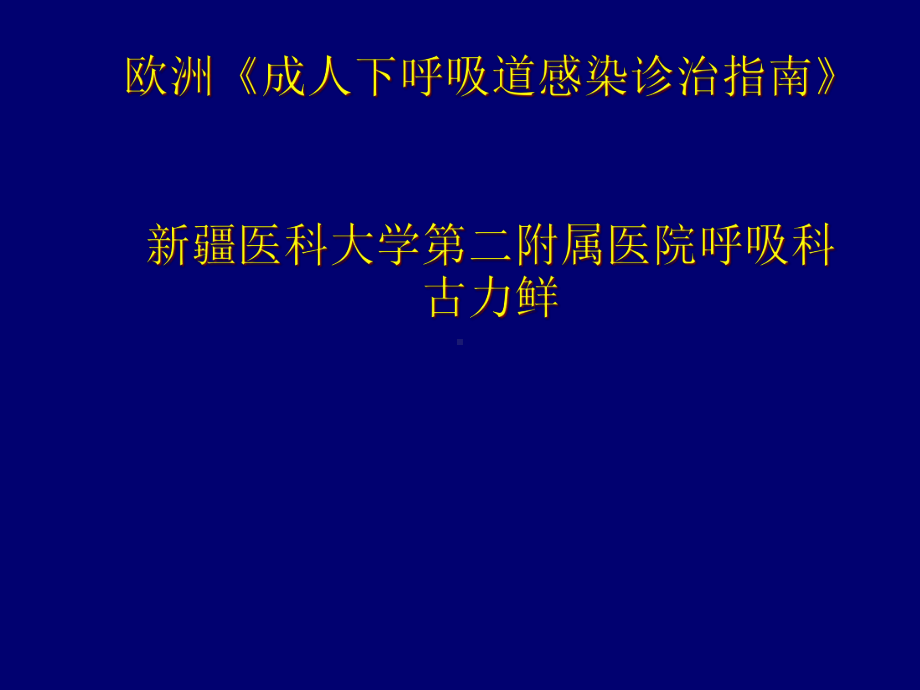 欧洲《成人下呼吸道感染诊治指南》

新疆医科大学第二附属医院呼吸科
古力鲜